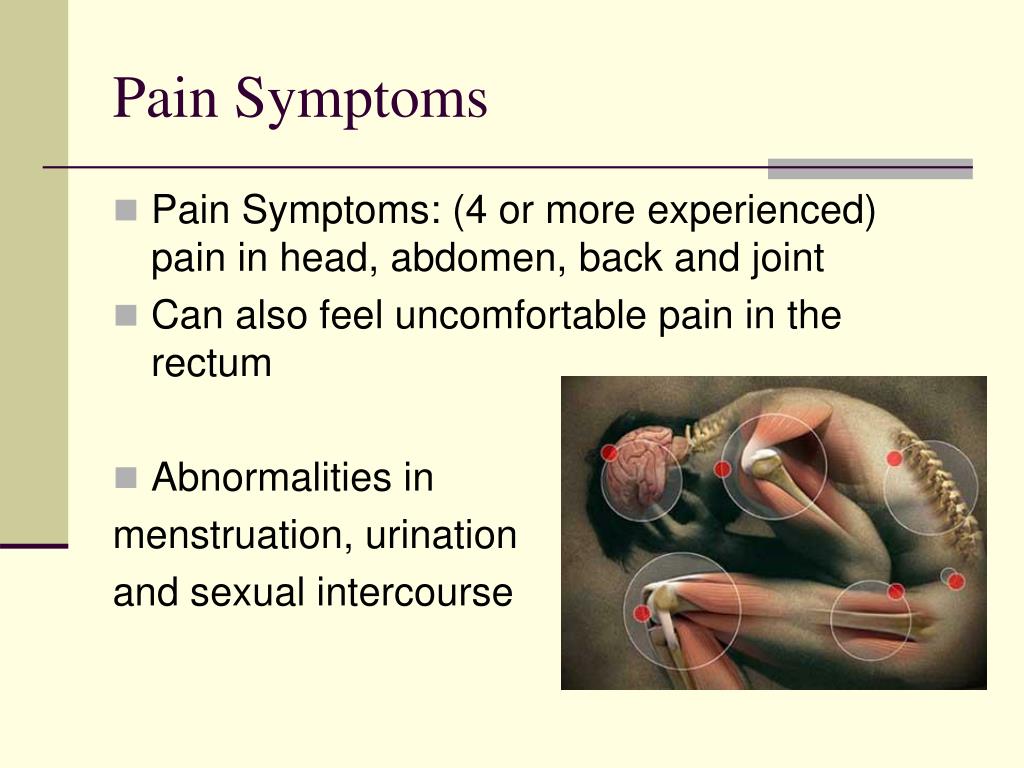 Pain Symptoms

Pain Symptoms: (4 or more experienced) pain in head, abdomen, back and joint

Can also feel uncomfortable pain in the rectum

Abnormalities in menstruation, urination and sexual intercourse